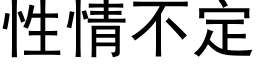 性情不定